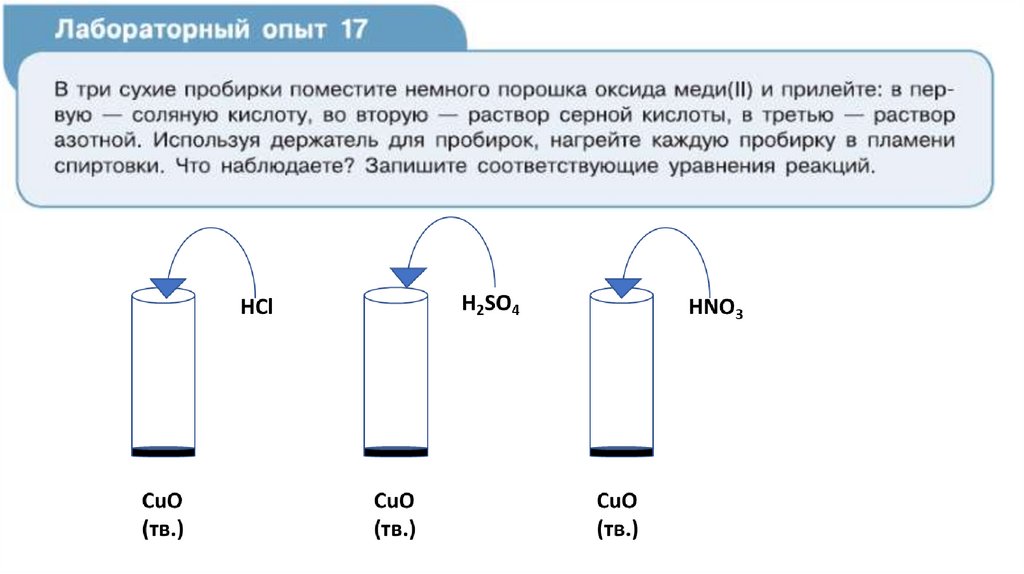 Лабораторный опыт 17

В три сухие пробирки поместите немного порошка оксида меди(II) и прилейте: в первую — соляную кислоту, во вторую — раствор серной кислоты, в третью — раствор азотной. Используя держатель для пробирок, нагрейте каждую пробирку в пламени спиртовки. Что наблюдаете? Запишите соответствующие уравнения реакций.

$HCl$

$H_2SO_4$

$HNO_3$

$CuO$
(тв.)

$CuO$
(тв.)

$CuO$
(тв.)